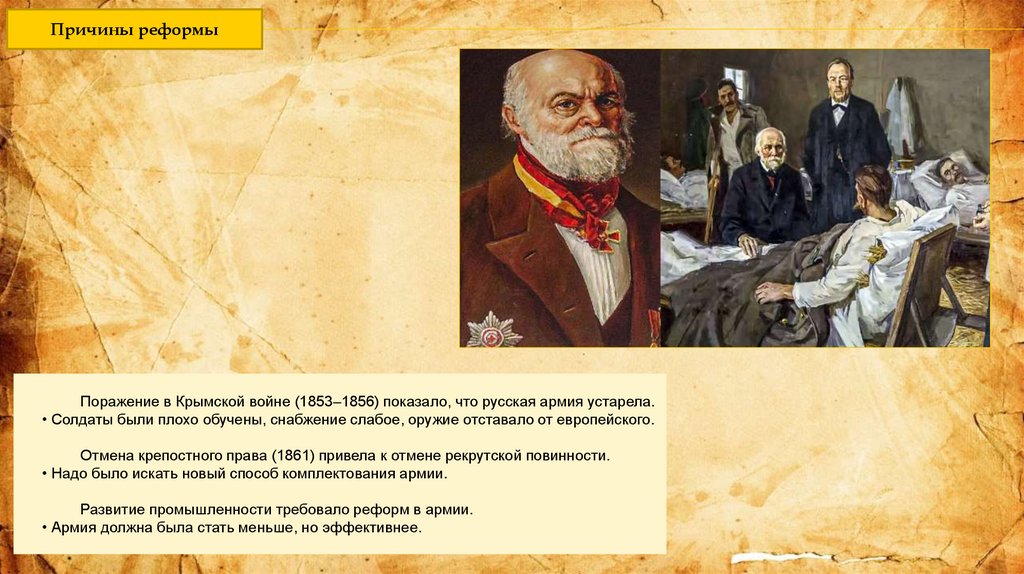 Причины реформы

Поражение в Крымской войне (1853–1856) показало, что русская армия устарела.
• Солдаты были плохо обучены, снабжение слабое, оружие отставало от европейского.

Отмена крепостного права (1861) привела к отмене рекрутской повинности.
• Надо было искать новый способ комплектования армии.

Развитие промышленности требовало реформ в армии.
• Армия должна была стать меньше, но эффективнее.